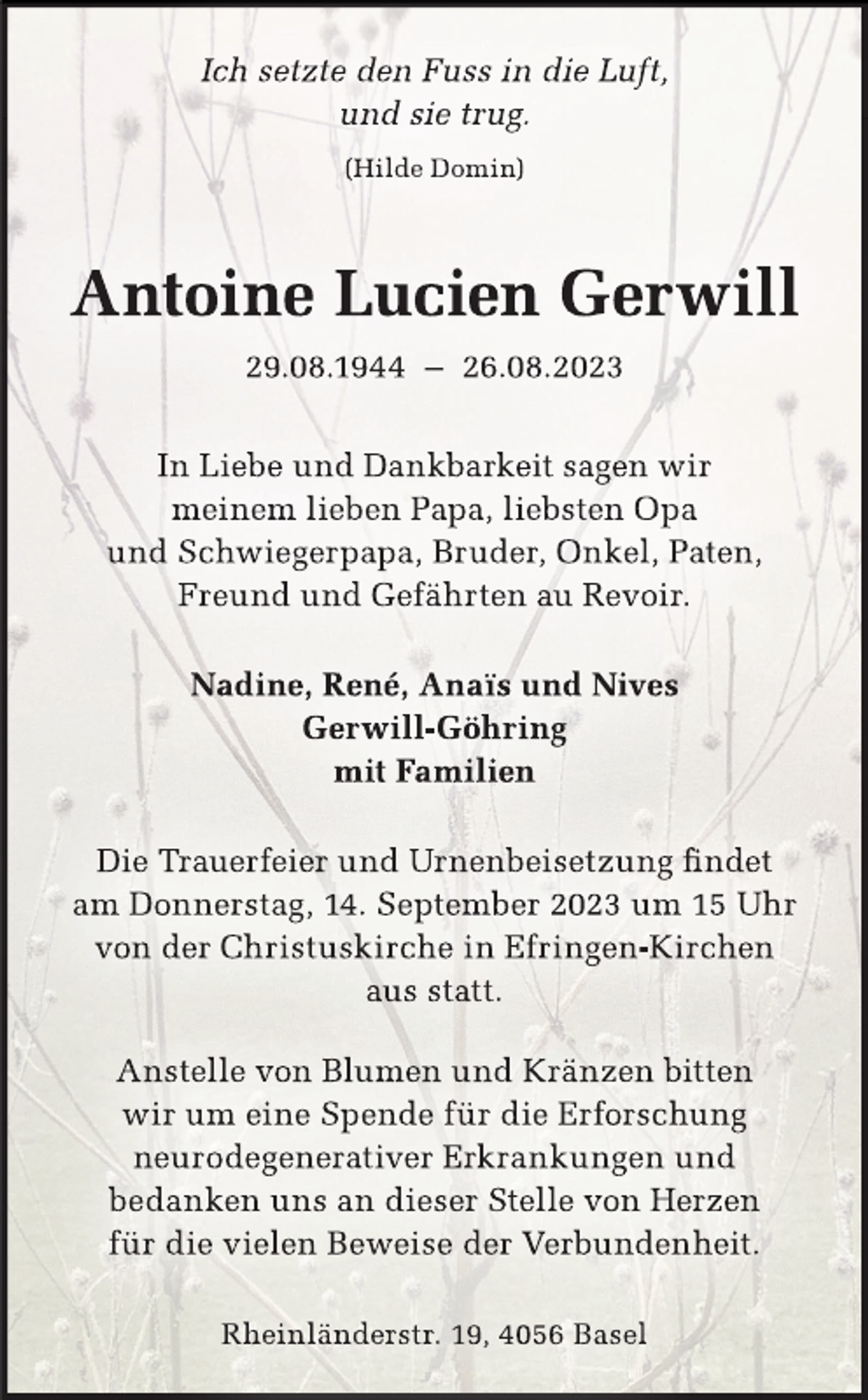 Ich setzte den Fuss in die Luft,
und sie trug.

(Hilde Domin)

Antoine Lucien Gerwill

29.08.1944 – 26.08.2023

In Liebe und Dankbarkeit sagen wir meinem lieben Papa, liebsten Opa und Schwiegerpapa, Bruder, Onkel, Paten, Freund und Gefährten au Revoir.

Nadine, René, Anaïs und Nives
Gerwill-Göhring
mit Familien

Die Trauerfeier und Urnenbeisetzung findet am Donnerstag, 14. September 2023 um 15 Uhr von der Christuskirche in Efringen-Kirchen aus statt.

Anstelle von Blumen und Kränzen bitten wir um eine Spende für die Erforschung neurodegenerativer Erkrankungen und bedanken uns an dieser Stelle von Herzen für die vielen Beweise der Verbundenheit.

Rheinländerstr. 19, 4056 Basel